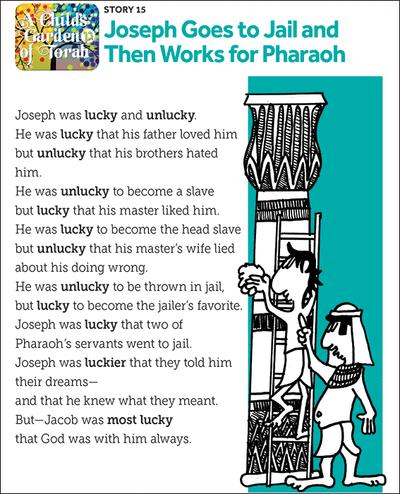 A Child's Garden of Torah

STORY 15

Joseph Goes to Jail and Then Works for Pharaoh

Joseph was lucky and unlucky.
He was lucky that his father loved him but unlucky that his brothers hated him.
He was unlucky to become a slave but lucky that his master liked him.
He was lucky to become the head slave but unlucky that his master's wife lied about his doing wrong.
He was unlucky to be thrown in jail, but lucky to become the jailer's favorite.
Joseph was lucky that two of Pharaoh's servants went to jail.
Joseph was luckier that they told him their dreams—
and that he knew what they meant.
But—Jacob was most lucky
that God was with him always.